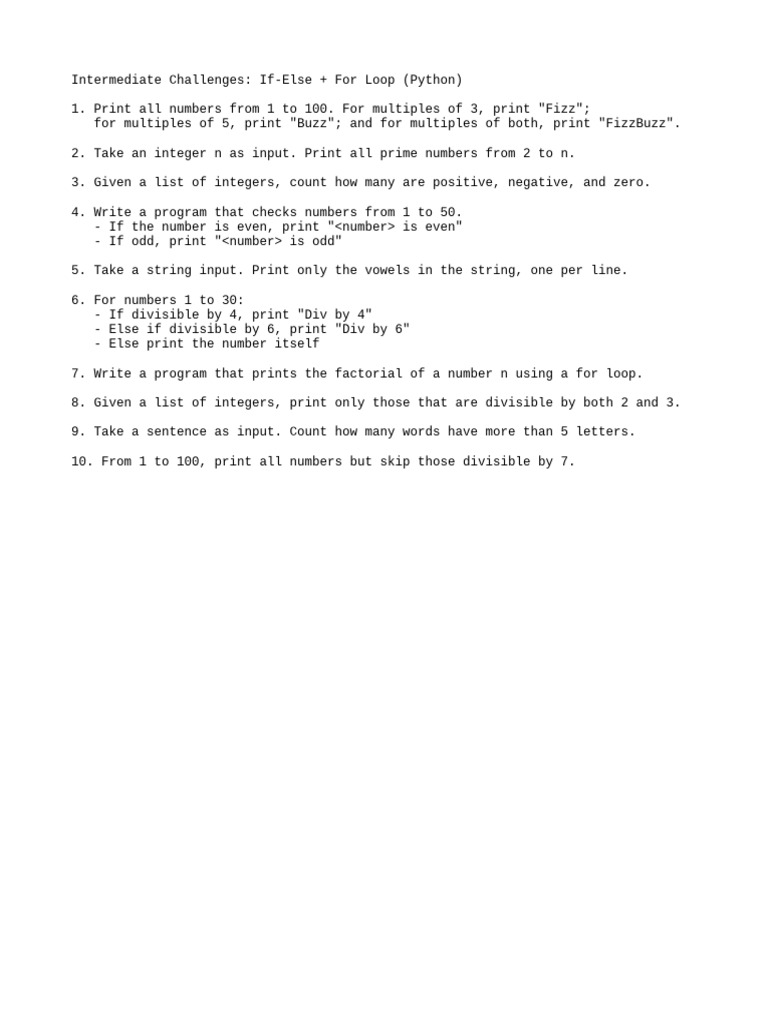 Intermediate Challenges: If-Else + For Loop (Python)

1. Print all numbers from 1 to 100. For multiples of 3, print "Fizz"; for multiples of 5, print "Buzz"; and for multiples of both, print "FizzBuzz".

2. Take an integer n as input. Print all prime numbers from 2 to n.

3. Given a list of integers, count how many are positive, negative, and zero.

4. Write a program that checks numbers from 1 to 50.
- If the number is even, print "<number> is even"
- If odd, print "<number> is odd"

5. Take a string input. Print only the vowels in the string, one per line.

6. For numbers 1 to 30:
- If divisible by 4, print "Div by 4"
- Else if divisible by 6, print "Div by 6"
- Else print the number itself

7. Write a program that prints the factorial of a number n using a for loop.

8. Given a list of integers, print only those that are divisible by both 2 and 3.

9. Take a sentence as input. Count how many words have more than 5 letters.

10. From 1 to 100, print all numbers but skip those divisible by 7.